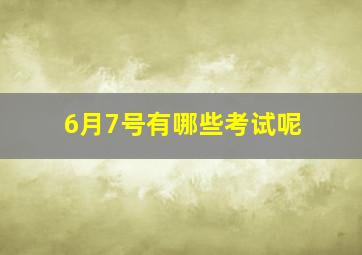 6月7号有哪些考试呢